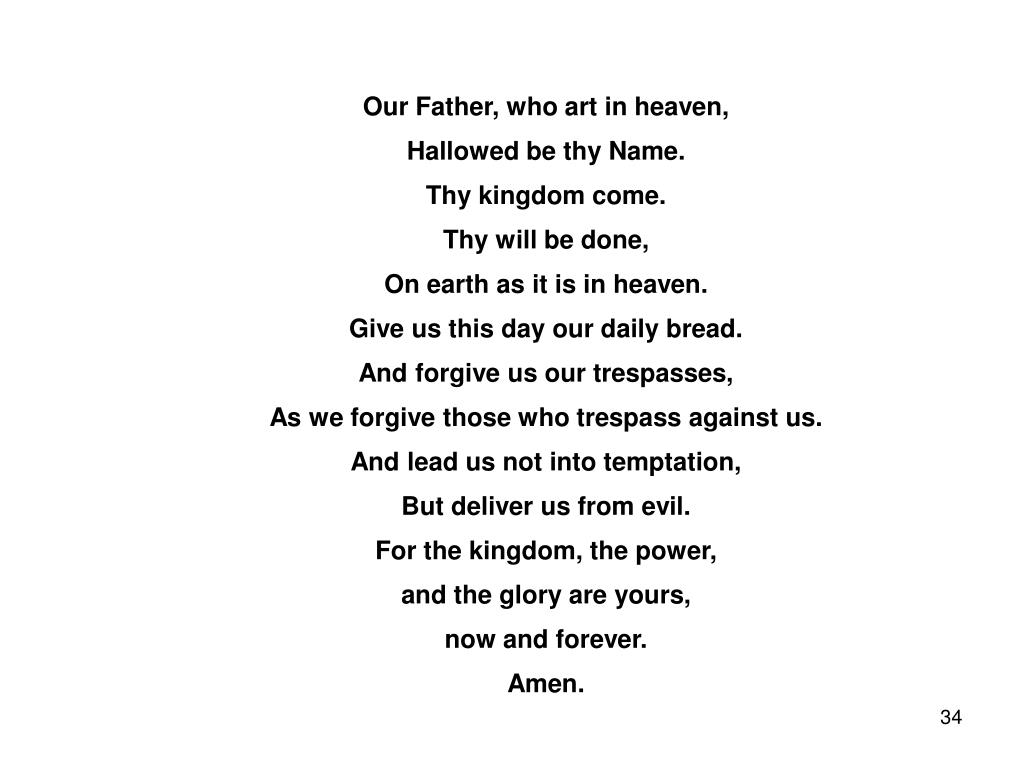 Our Father, who art in heaven,
Hallowed be thy Name.
Thy kingdom come.
Thy will be done,
On earth as it is in heaven.
Give us this day our daily bread.
And forgive us our trespasses,
As we forgive those who trespass against us.
And lead us not into temptation,
But deliver us from evil.
For the kingdom, the power,
and the glory are yours,
now and forever.
Amen.

34